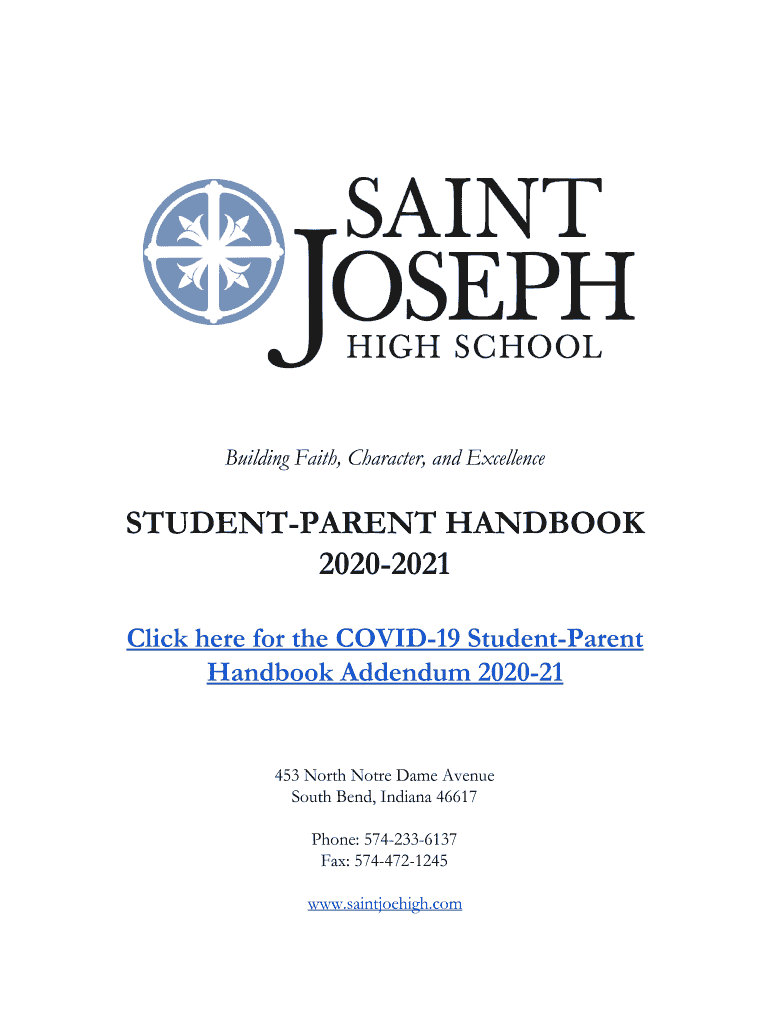 SAINT JOSEPH HIGH SCHOOL

Building Faith, Character, and Excellence

STUDENT-PARENT HANDBOOK 2020-2021

Click here for the COVID-19 Student-Parent Handbook Addendum 2020-21

453 North Notre Dame Avenue
South Bend, Indiana 46617

Phone: 574-233-6137
Fax: 574-472-1245

www.saintjoehigh.com